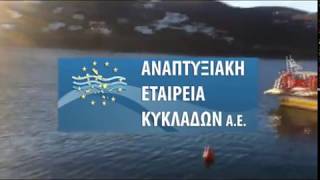 ΑΝΑΠΤΥΞΙΑΚΗ
ΕΤΑΙΡΕΙΑ
ΚΥΚΛΑΔΩΝ Α.Ε.